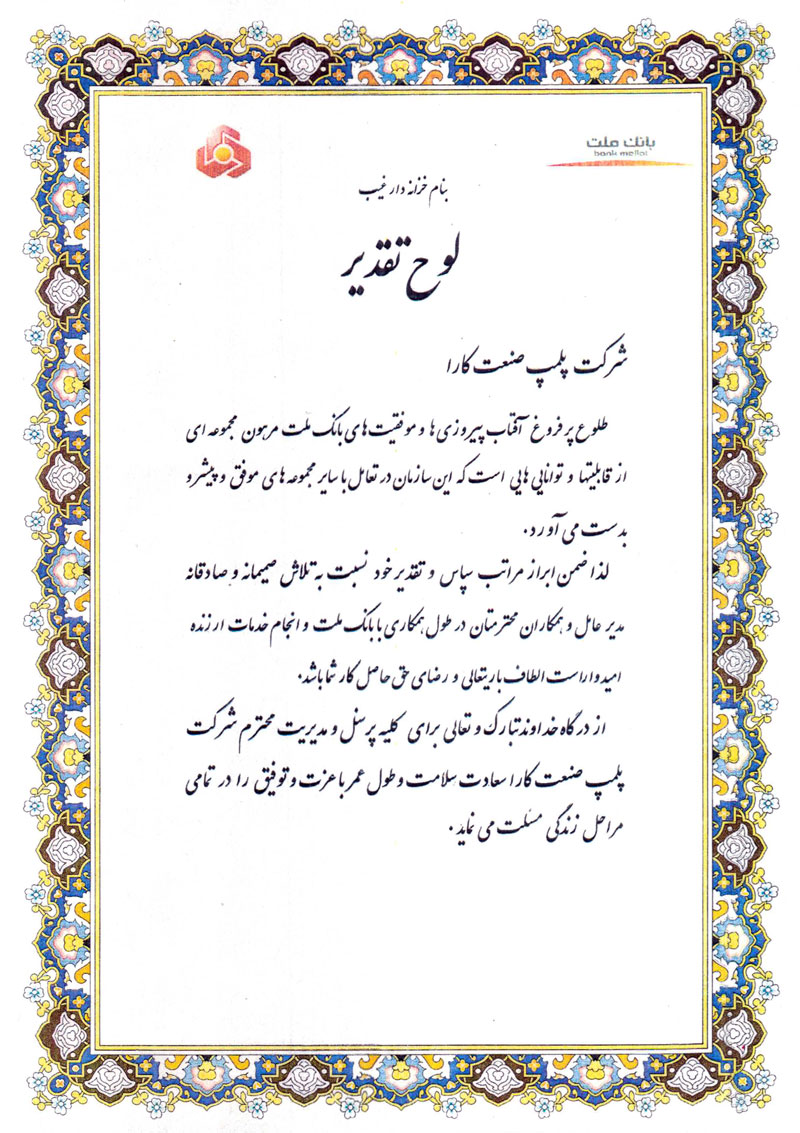 بانک ملت
bank mellat

بنام خزانه دار غیب

لوح تقدیر

شرکت پلپ صنعت کارا

طلوع پر فروغ آفتاب پیروزی ها و موفقیت های بانک ملت مرهون مجموعه ای از قابلیتها و توانایی هایی است که این سازمان در تعامل با سایر مجموعه های موفق و پیشرو بدست می آورد.

لذا ضمن ابراز مراتب سپاس و تقدیر خود نسبت به تلاش صمیمانه و صادقانه مدیر عامل و همکاران محترمتان در طول همکاری با بانک ملت و انجام خدمات ارزنده امیدوار است الطاف باریتعالی و رضای حق حاصل کار شما باشد.

از درگاه خداوند تبارک و تعالی برای کلیه پرسنل و مدیریت محترم شرکت پلپ صنعت کارا سعادت سلامت و طول عمر با عزت و توفیق را در تمامی مراحل زندگی مسئلت می نماید.